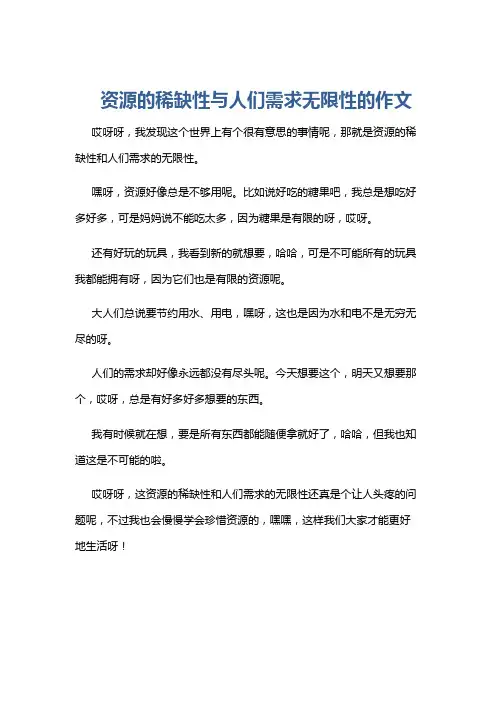 资源的稀缺性与人们需求无限性的作文

哎呀呀，我发现这个世界上有个很有意思的事情呢，那就是资源的稀缺性和人们需求的无限性。

嘿呀，资源好像总是不够用呢。比如说好吃的糖果吧，我总是想吃好多好多，可是妈妈说不能吃太多，因为糖果是有限的呀，哎呀。

还有好玩的玩具，我看到新的就想要，哈哈，可是不可能所有的玩具我都能拥有呀，因为它们也是有限的资源呢。

大人们总说要节约用水、用电，嘿呀，这也是因为水和电不是无穷无尽的呀。

人们的需求却好像永远都没有尽头呢。今天想要这个，明天又想要那个，哎呀，总是有好多好多想要的东西。

我有时候就在想，要是所有东西都能随便拿就好了，哈哈，但我也知道这是不可能的啦。

哎呀呀，这资源的稀缺性和人们需求的无限性还真是个让人头疼的问题呢，不过我也会慢慢学会珍惜资源的，嘿嘿，这样我们大家才能更好地生活呀！